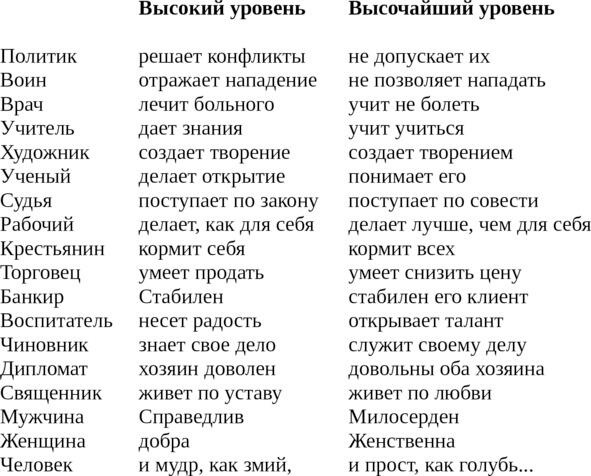 |  | Высокий уровень | Высочайший уровень |
|---|---|---|
| Политик | решает конфликты | не допускает их |
| Воин | отражает нападение | не позволяет нападать |
| Врач | лечит больного | учит не болеть |
| Учитель | дает знания | учит учиться |
| Художник | создает творение | создает творением |
| Ученый | делает открытие | понимает его |
| Судья | поступает по закону | поступает по совести |
| Рабочий | делает, как для себя | делает лучше, чем для себя |
| Крестьянин | кормит себя | кормит всех |
| Торговец | умеет продать | умеет снизить цену |
| Банкир | Стабилен | стабилен его клиент |
| Воспитатель | несет радость | открывает талант |
| Чиновник | знает свое дело | служит своему делу |
| Дипломат | хозяин доволен | довольны оба хозяина |
| Священник | живет по уставу | живет по любви |
| Мужчина | Справедлив | Милосерден |
| Женщина | добра | Женственна |
| Человек | и мудр, как змий, | и прост, как голубь... |